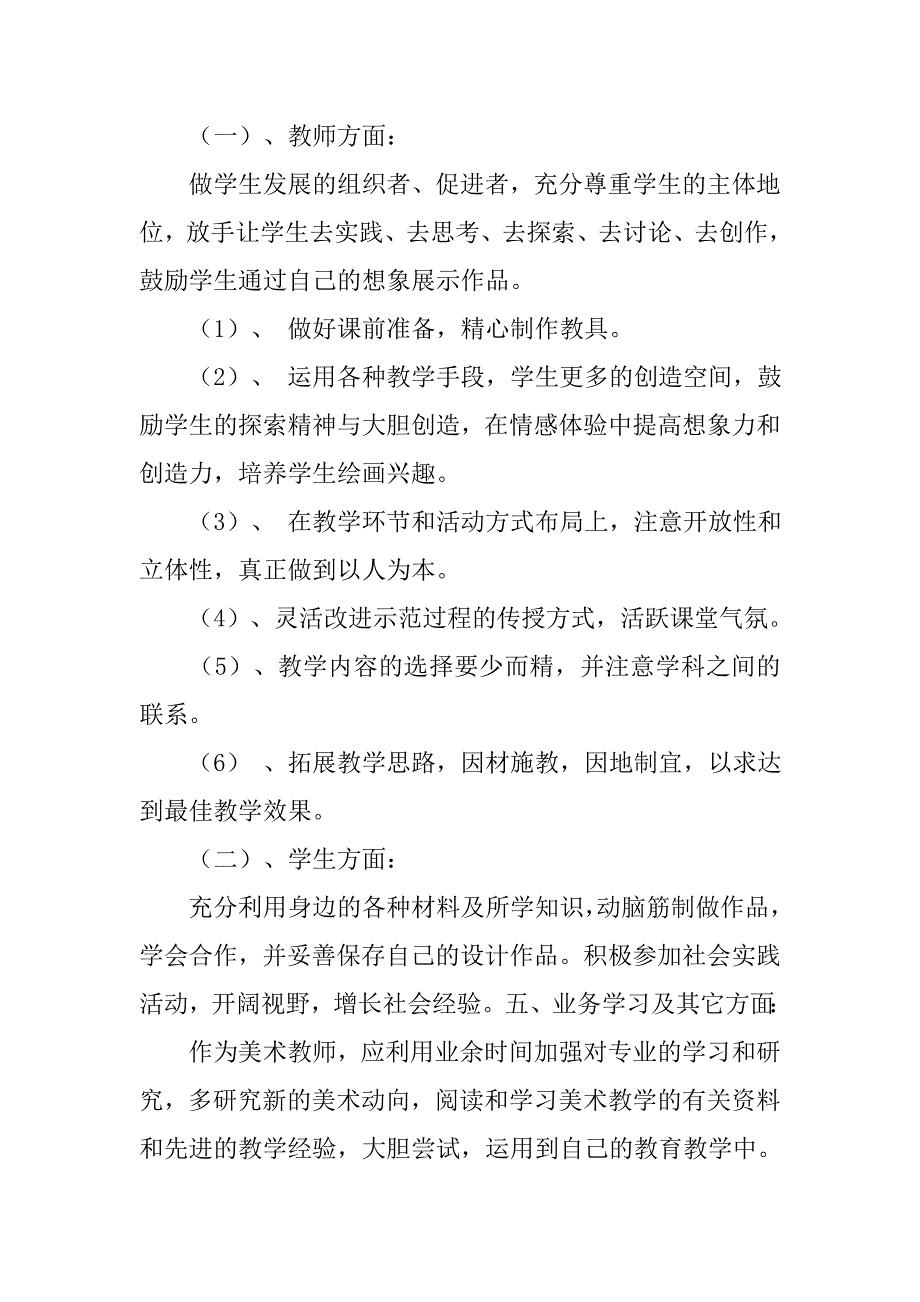 （一）、教师方面：

做学生发展的组织者、促进者，充分尊重学生的主体地位，放手让学生去实践、去思考、去探索、去讨论、去创作，鼓励学生通过自己的想象展示作品。

（1）、 做好课前准备，精心制作教具。

（2）、 运用各种教学手段，学生更多的创造空间，鼓励学生的探索精神与大胆创造，在情感体验中提高想象力和创造力，培养学生绘画兴趣。

（3）、 在教学环节和活动方式布局上，注意开放性和立体性，真正做到以人为本。

（4）、灵活改进示范过程的传授方式，活跃课堂气氛。

（5）、教学内容的选择要少而精，并注意学科之间的联系。

（6） 、拓展教学思路，因材施教，因地制宜，以求达到最佳教学效果。

（二）、学生方面：

充分利用身边的各种材料及所学知识，动脑筋制做作品，学会合作，并妥善保存自己的设计作品。积极参加社会实践活动，开阔视野，增长社会经验。五、业务学习及其它方面：

作为美术教师，应利用业余时间加强对专业的学习和研究，多研究新的美术动向，阅读和学习美术教学的有关资料和先进的教学经验，大胆尝试，运用到自己的教育教学中。